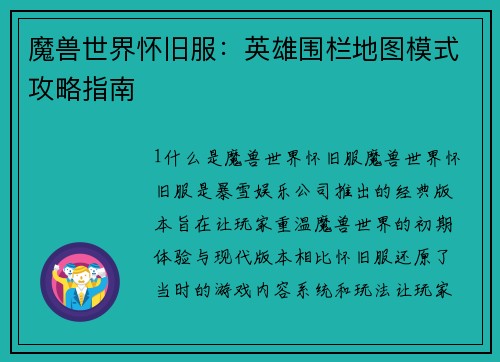 魔兽世界怀旧服：英雄围栏地图模式攻略指南

1什么是魔兽世界怀旧服魔兽世界怀旧服是暴雪娱乐公司推出的经典版本旨在让玩家重温魔兽世界的初期体验与现代版本相比怀旧服还原了当时的游戏内容系统和玩法让玩家